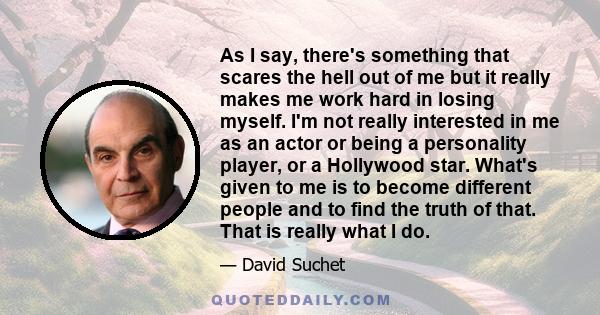 As I say, there's something that scares the hell out of me but it really makes me work hard in losing myself. I'm not really interested in me as an actor or being a personality player, or a Hollywood star. What's given to me is to become different people and to find the truth of that. That is really what I do.

— David Suchet

QUOTEDDAILY.COM